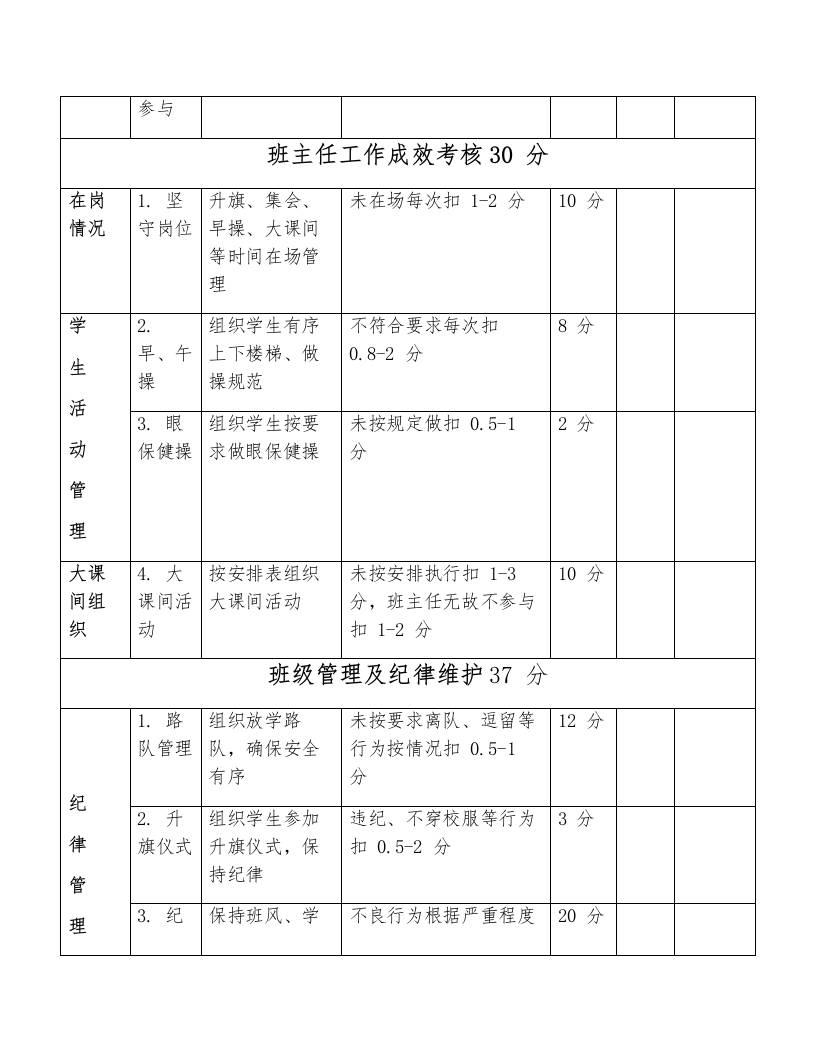 |  | 参与 |  |  |  |  |  |
|---|---|---|---|---|---|---|
| 班主任工作成效考核30分 |  |  |  |  |  |  |
| 在岗情况 | 1.坚守岗位 | 升旗、集会、早操、大课间等时间在场管理 | 未在场每次扣1-2分 | 10分 |  |  |
| 学生活动管理 | 2.早、午操 | 组织学生有序上下楼梯、做操规范 | 不符合要求每次扣0.8-2分 | 8分 |  |  |
|  | 3.眼保健操 | 组织学生按要求做眼保健操 | 未按规定做扣0.5-1分 | 2分 |  |  |
| 大课间组织 | 4.大课间活动 | 按安排表组织大课间活动 | 未按安排执行扣1-3分，班主任无故不参与扣1-2分 | 10分 |  |  |
| 班级管理及纪律维护37分 |  |  |  |  |  |  |
| 纪律管理 | 1.路队管理 | 组织放学路队，确保安全有序 | 未按要求离队、逗留等行为按情况扣0.5-1分 | 12分 |  |  |
|  | 2.升旗仪式 | 组织学生参加升旗仪式，保持纪律 | 违纪、不穿校服等行为扣0.5-2分 | 3分 |  |  |
|  | 3.纪 | 保持班风、学 | 不良行为根据严重程度 | 20分 |  |  |